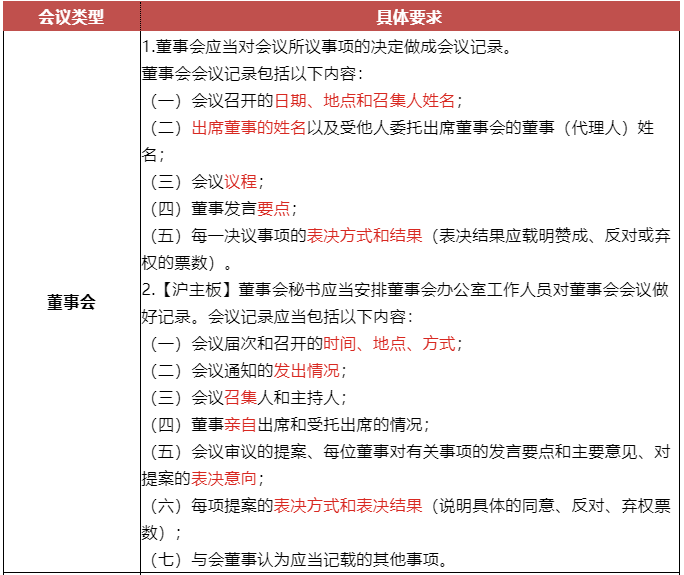 | 会议类型 | 具体要求 |
|---|---|
| 董事会 | 1.董事会应当对会议所议事项的决定做成会议记录。<br>董事会会议记录包括以下内容：<br>（一）会议召开的日期、地点和召集人姓名；<br>（二）出席董事的姓名以及受他人委托出席董事会的董事（代理人）姓名；<br>（三）会议议程；<br>（四）董事发言要点；<br>（五）每一决议事项的表决方式和结果（表决结果应载明赞成、反对或弃权的票数）。<br>2.【沪主板】董事会秘书应当安排董事会办公室工作人员对董事会会议做好记录。会议记录应当包括以下内容：<br>（一）会议届次和召开的时间、地点、方式；<br>（二）会议通知的发出情况；<br>（三）会议召集人和主持人；<br>（四）董事亲自出席和受托出席的情况；<br>（五）会议审议的提案、每位董事对有关事项的发言要点和主要意见、对提案的表决意向；<br>（六）每项提案的表决方式和表决结果（说明具体的同意、反对、弃权票数）；<br>（七）与会董事认为应当记载的其他事项。 |